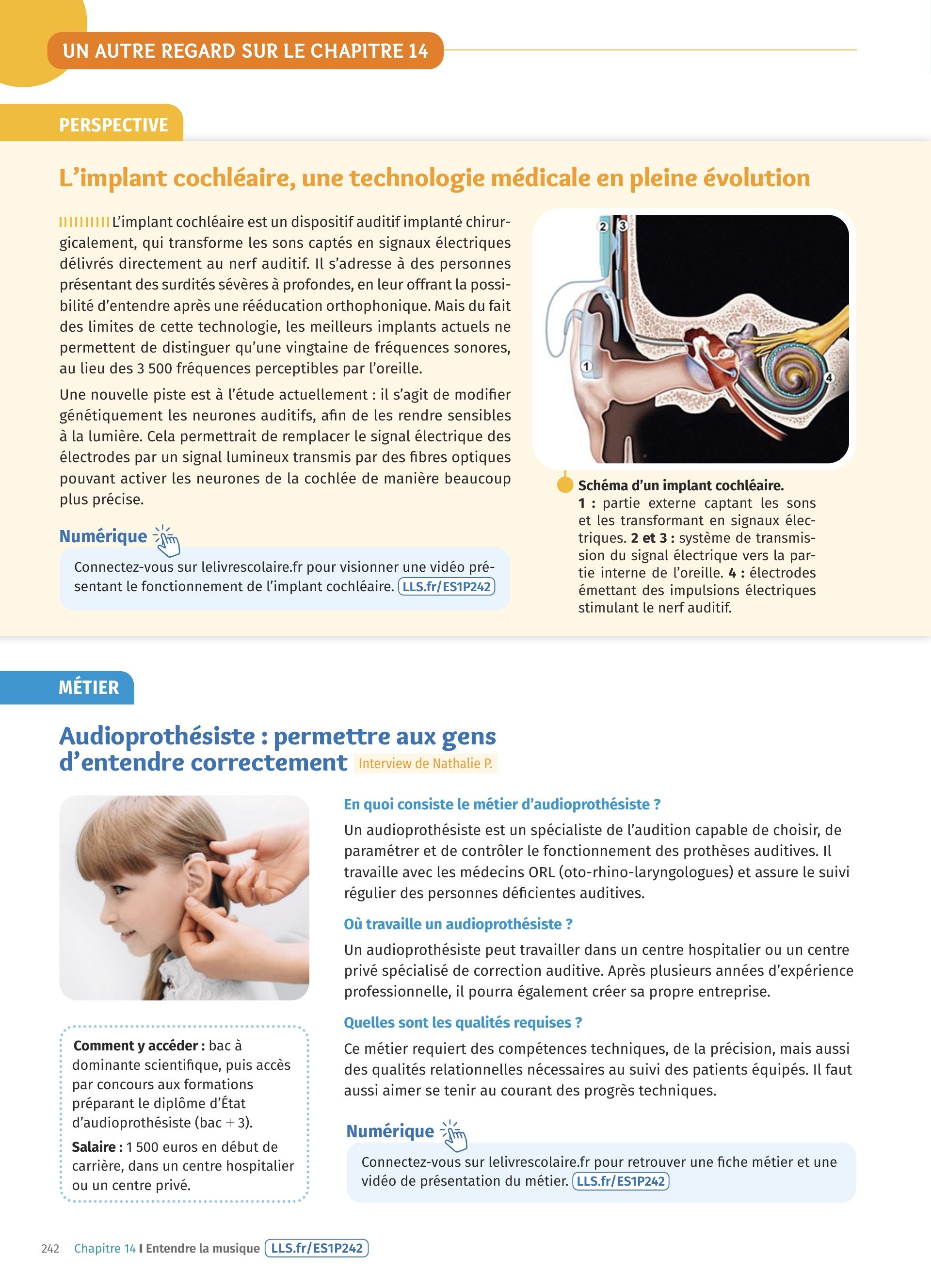 UN AUTRE REGARD SUR LE CHAPITRE 14

PERSPECTIVE

L'implant cochléaire, une technologie médicale en pleine évolution

L'implant cochléaire est un dispositif auditif implanté chirurgicalement, qui transforme les sons captés en signaux électriques délivrés directement au nerf auditif. Il s'adresse à des personnes présentant des surdités sévères à profondes, en leur offrant la possibilité d'entendre après une rééducation orthophonique. Mais du fait des limites de cette technologie, les meilleurs implants actuels ne permettent de distinguer qu'une vingtaine de fréquences sonores, au lieu des 3 500 fréquences perceptibles par l'oreille.

Une nouvelle piste est à l'étude actuellement : il s'agit de modifier génétiquement les neurones auditifs, afin de les rendre sensibles à la lumière. Cela permettrait de remplacer le signal électrique des électrodes par un signal lumineux transmis par des fibres optiques pouvant activer les neurones de la cochlée de manière beaucoup plus précise.

Numérique

Connectez-vous sur lelivrescolaire.fr pour visionner une vidéo présentant le fonctionnement de l'implant cochléaire. LLS.fr/ES1P242

2 3 1 4

Schéma d'un implant cochléaire.
1 : partie externe captant les sons et les transformant en signaux électriques. 2 et 3 : système de transmission du signal électrique vers la partie interne de l'oreille. 4 : électrodes émettant des impulsions électriques stimulant le nerf auditif.

MÉTIER

Audioprothésiste : permettre aux gens d'entendre correctement Interview de Nathalie P.

Comment y accéder : bac à dominante scientifique, puis accès par concours aux formations préparant le diplôme d'État d'audioprothésiste (bac + 3).

Salaire : 1 500 euros en début de carrière, dans un centre hospitalier ou un centre privé.

En quoi consiste le métier d'audioprothésiste ?

Un audioprothésiste est un spécialiste de l'audition capable de choisir, de paramétrer et de contrôler le fonctionnement des prothèses auditives. Il travaille avec les médecins ORL (oto-rhino-laryngologues) et assure le suivi régulier des personnes déficientes auditives.

Où travaille un audioprothésiste ?

Un audioprothésiste peut travailler dans un centre hospitalier ou un centre privé spécialisé de correction auditive. Après plusieurs années d'expérience professionnelle, il pourra également créer sa propre entreprise.

Quelles sont les qualités requises ?

Ce métier requiert des compétences techniques, de la précision, mais aussi des qualités relationnelles nécessaires au suivi des patients équipés. Il faut aussi aimer se tenir au courant des progrès techniques.

Numérique

Connectez-vous sur lelivrescolaire.fr pour retrouver une fiche métier et une vidéo de présentation du métier. LLS.fr/ES1P242

242 Chapitre 14 I Entendre la musique LLS.fr/ES1P242